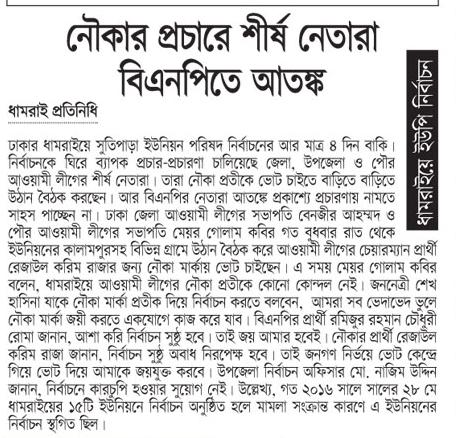 নৌকার প্রচারে শীর্ষ নেতারা বিএনপিতে আতঙ্ক

ধামরাইয়ে ইউপি নির্বাচন

ধামরাই প্রতিনিধি

ঢাকার ধামরাইয়ে সুতিপাড়া ইউনিয়ন পরিষদ নির্বাচনের আর মাত্র ৪ দিন বাকি। নির্বাচনকে ঘিরে ব্যাপক প্রচার-প্রচারণা চালিয়েছে জেলা, উপজেলা ও পৌর আওয়ামী লীগের শীর্ষ নেতারা। তারা নৌকা প্রতীকে ভোট চাইতে বাড়িতে বাড়িতে উঠান বৈঠক করছেন। আর বিএনপির নেতারা আতঙ্কে প্রকাশ্যে প্রচারণায় নামতে সাহস পাচ্ছেন না। ঢাকা জেলা আওয়ামী লীগের সভাপতি বেনজীর আহম্মদ ও পৌর আওয়ামী লীগের সভাপতি মেয়র গোলাম কবির গত বুধবার রাত থেকে ইউনিয়নের কালামপুরসহ বিভিন্ন গ্রামে উঠান বৈঠক করে আওয়ামী লীগের চেয়ারম্যান প্রার্থী রেজাউল করিম রাজার জন্য নৌকা মার্কায় ভোট চাইছেন। এ সময় মেয়র গোলাম কবির বলেন, ধামরাইয়ে আওয়ামী লীগের নৌকা প্রতীকে কোনো কোন্দল নেই। জননেত্রী শেখ হাসিনা যাকে নৌকা মার্কা প্রতীক দিয়ে নির্বাচন করতে বলবেন, আমরা সব ভেদাভেদ ভুলে নৌকা মার্কা জয়ী করতে একযোগে কাজ করে যাব। বিএনপির প্রার্থী রমিজুর রহমান চৌধুরী রোমা জানান, আশা করি নির্বাচন সুষ্ঠু হবে। তাই জয় আমার হবেই। নৌকার প্রার্থী রেজাউল করিম রাজা জানান, নির্বাচন সুষ্ঠু অবাধ নিরপেক্ষ হবে। তাই জনগণ নির্ভয়ে ভোট কেন্দ্রে গিয়ে ভোট দিয়ে আমাকে জয়যুক্ত করবে। উপজেলা নির্বাচন অফিসার মো. নাজিম উদ্দিন জানান, নির্বাচনে কারচুপি হওয়ার সুযোগ নেই। উল্লেখ্য, গত ২০১৬ সালে সালের ২৮ মে ধামরাইয়ের ১৫টি ইউনিয়নে নির্বাচন অনুষ্ঠিত হলে মামলা সংক্রান্ত কারণে এ ইউনিয়নের নির্বাচন স্থগিত ছিল।